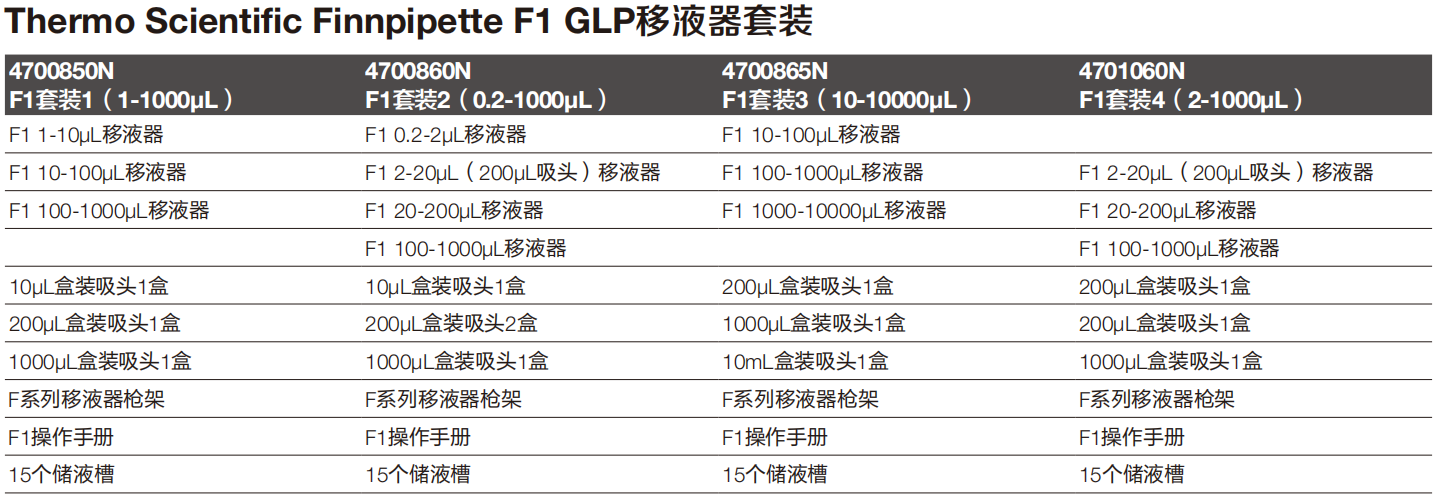 Thermo Scientific Finnpipette F1 GLP移液器套装

| 4700850N F1套装1（1-1000μL） | 4700860N F1套装2（0.2-1000μL） | 4700865N F1套装3（10-10000μL） | 4701060N F1套装4（2-1000μL） |
|---|---|---|---|
| F1 1-10μL移液器 | F1 0.2-2μL移液器 | F1 10-100μL移液器 | |
| F1 10-100μL移液器 | F1 2-20μL（200μL吸头）移液器 | F1 100-1000μL移液器 | F1 2-20μL（200μL吸头）移液器 |
| F1 100-1000μL移液器 | F1 20-200μL移液器 | F1 1000-10000μL移液器 | F1 20-200μL移液器 |
| | F1 100-1000μL移液器 | | F1 100-1000μL移液器 |
| 10μL盒装吸头1盒 | 10μL盒装吸头1盒 | 200μL盒装吸头1盒 | 200μL盒装吸头1盒 |
| 200μL盒装吸头1盒 | 200μL盒装吸头2盒 | 1000μL盒装吸头1盒 | 200μL盒装吸头1盒 |
| 1000μL盒装吸头1盒 | 1000μL盒装吸头1盒 | 10mL盒装吸头1盒 | 1000μL盒装吸头1盒 |
| F系列移液器枪架 | F系列移液器枪架 | F系列移液器枪架 | F系列移液器枪架 |
| F1操作手册 | F1操作手册 | F1操作手册 | F1操作手册 |
| 15个储液槽 | 15个储液槽 | 15个储液槽 | 15个储液槽 |